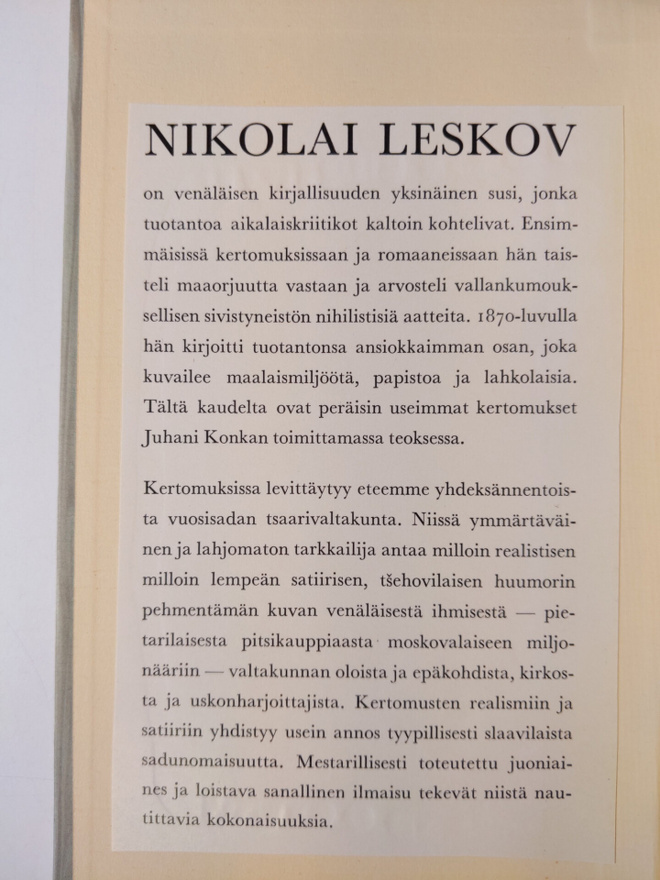 NIKOLAI LESKOV

on venäläisen kirjallisuuden yksinäinen susi, jonka tuotantoa aikalaiskriitikot kaltoin kohtelivat. Ensimmäisissä kertomuksissaan ja romaaneissaan hän taisteli maaorjuutta vastaan ja arvosteli vallankumouksellisen sivistyneistön nihilistisiä aatteita. 1870-luvulla hän kirjoitti tuotantonsa ansiokkaimman osan, joka kuvailee maalaismiljöötä, papistoa ja lahkolaisia. Tältä kaudelta ovat peräisin useimmat kertomukset Juhani Konkan toimittamassa teoksessa.

Kertomuksissa levittäytyy eteemme yhdeksännentoista vuosisadan tsaarivaltakunta. Niissä ymmärtäväinen ja lahjomaton tarkkailija antaa milloin realistisen milloin lempeän satiirisen, tšehovilaisen huumorin pehmentämän kuvan venäläisestä ihmisestä — pietarilaisesta pitsikauppiaasta moskovalaiseen miljonääriin — valtakunnan oloista ja epäkohdista, kirkosta ja uskonharjoittajista. Kertomusten realismiin ja satiiriin yhdistyy usein annos tyypillisesti slaavilaista sadunomaisuutta. Mestarillisesti toteutettu juoniaines ja loistava sanallinen ilmaisu tekevät niistä nautittavia kokonaisuuksia.